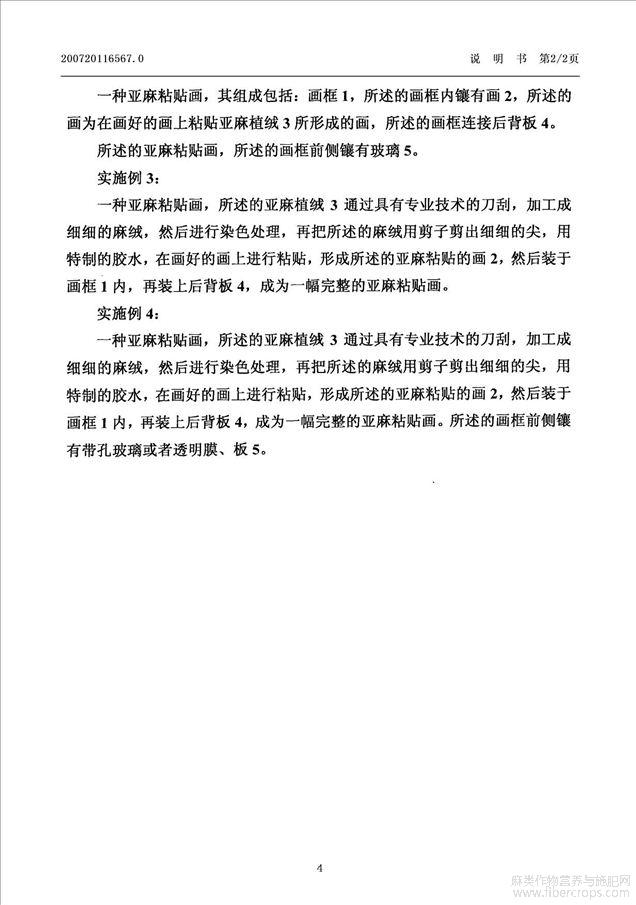 200720116567.0　　　　　　　　　　　　　　　　　　说　明　书　第2/2页

一种亚麻粘贴画，其组成包括：画框 1，所述的画框内镶有画 2，所述的画为在画好的画上粘贴亚麻植绒 3 所形成的画，所述的画框连接后背板 4。

所述的亚麻粘贴画，所述的画框前侧镶有玻璃 5。

实施例 3：

一种亚麻粘贴画，所述的亚麻植绒 3 通过具有专业技术的刀刮，加工成细细的麻绒，然后进行染色处理，再把所述的麻绒用剪子剪出细细的尖，用特制的胶水，在画好的画上进行粘贴，形成所述的亚麻粘贴的画 2，然后装于画框 1 内，再装上后背板 4，成为一幅完整的亚麻粘贴画。

实施例 4：

一种亚麻粘贴画，所述的亚麻植绒 3 通过具有专业技术的刀刮，加工成细细的麻绒，然后进行染色处理，再把所述的麻绒用剪子剪出细细的尖，用特制的胶水，在画好的画上进行粘贴，形成所述的亚麻粘贴的画 2，然后装于画框 1 内，再装上后背板 4，成为一幅完整的亚麻粘贴画。所述的画框前侧镶有带孔玻璃或者透明膜、板 5。

4

麻类作物营养与施肥网
www.fibercrops.com